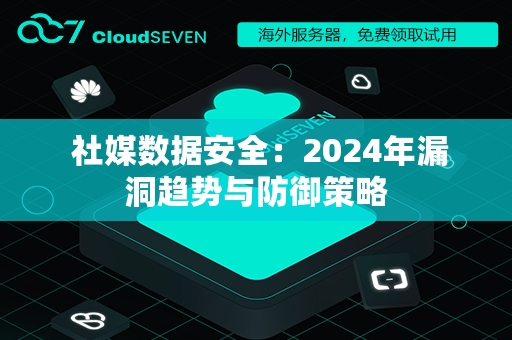 CloudSEVEN

海外服务器，免费领取试用

CloudSEVEN

社媒数据安全：2024年漏洞趋势与防御策略